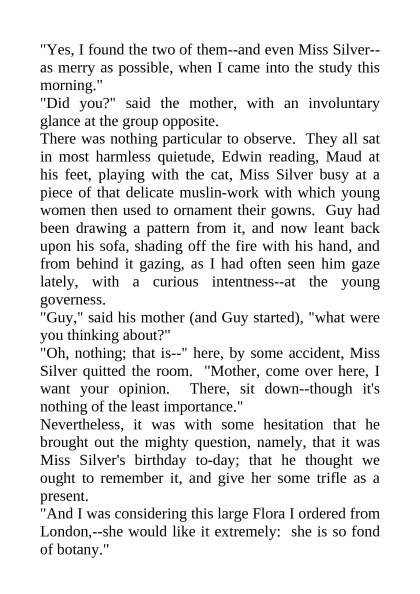 "Yes, I found the two of them--and even Miss Silver--as merry as possible, when I came into the study this morning."
"Did you?" said the mother, with an involuntary glance at the group opposite.
There was nothing particular to observe. They all sat in most harmless quietude, Edwin reading, Maud at his feet, playing with the cat, Miss Silver busy at a piece of that delicate muslin-work with which young women then used to ornament their gowns. Guy had been drawing a pattern from it, and now leant back upon his sofa, shading off the fire with his hand, and from behind it gazing, as I had often seen him gaze lately, with a curious intentness--at the young governess.
"Guy," said his mother (and Guy started), "what were you thinking about?"
"Oh, nothing; that is--" here, by some accident, Miss Silver quitted the room. "Mother, come over here, I want your opinion. There, sit down--though it's nothing of the least importance."
Nevertheless, it was with some hesitation that he brought out the mighty question, namely, that it was Miss Silver's birthday to-day; that he thought we ought to remember it, and give her some trifle as a present.
"And I was considering this large Flora I ordered from London,--she would like it extremely: she is so fond of botany."